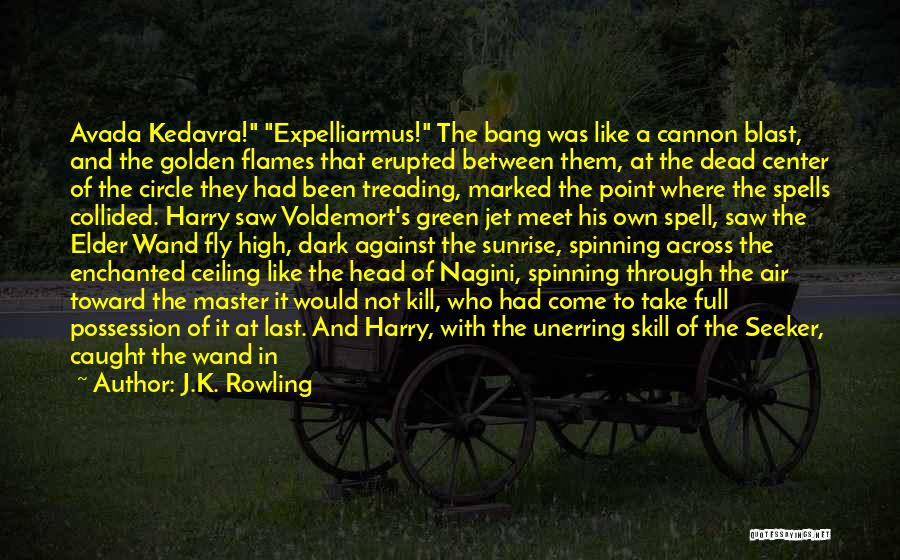 Avada Kedavra!" "Expelliarmus!" The bang was like a cannon blast, and the golden flames that erupted between them, at the dead center of the circle they had been treading, marked the point where the spells collided. Harry saw Voldemort's green jet meet his own spell, saw the Elder Wand fly high, dark against the sunrise, spinning across the enchanted ceiling like the head of Nagini, spinning through the air toward the master it would not kill, who had come to take full possession of it at last. And Harry, with the unerring skill of the Seeker, caught the wand in

~ Author: J.K. Rowling

QUOTESSAYINGS.NET